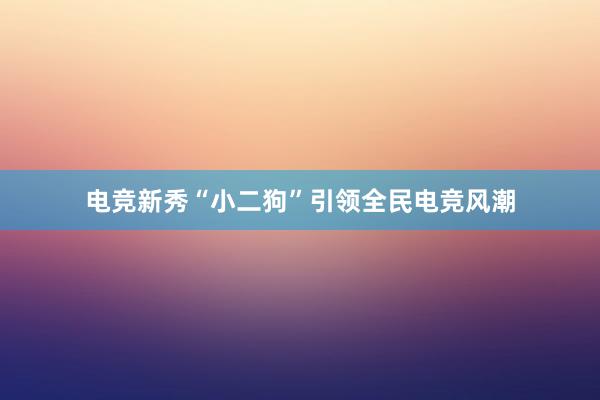 电竞新秀“小二狗”引领全民电竞风潮